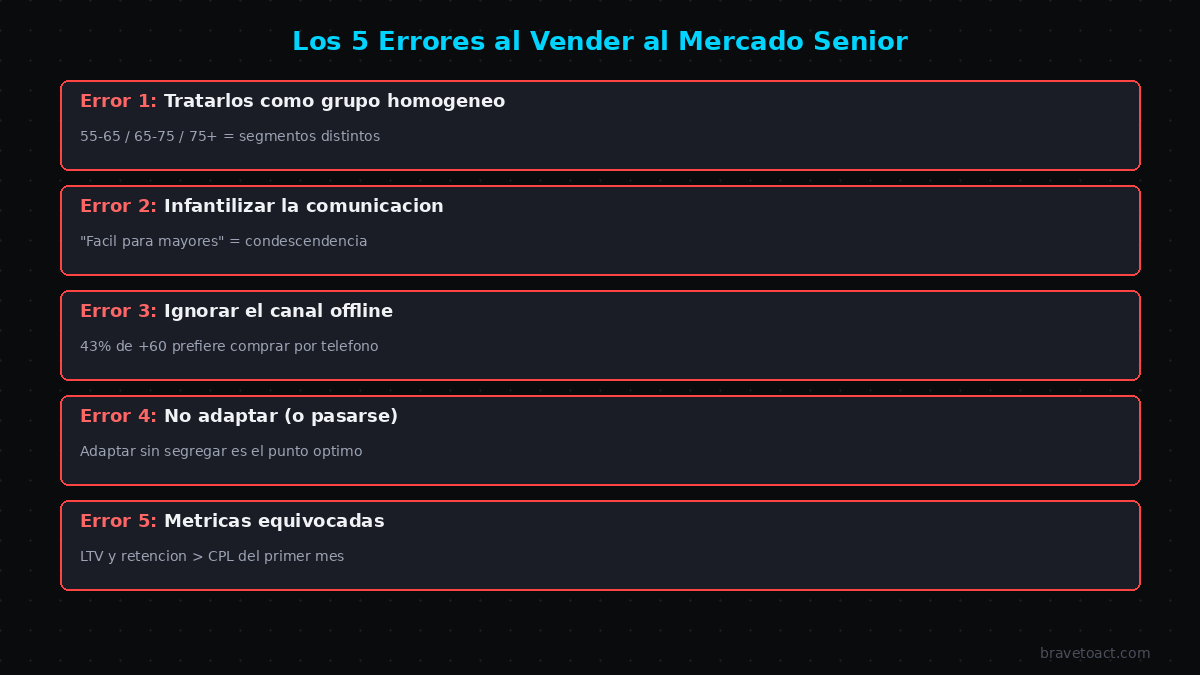 Los 5 Errores al Vender al Mercado Senior

Error 1: Tratarlos como grupo homogeneo

55-65 / 65-75 / 75+ = segmentos distintos

Error 2: Infantilizar la comunicacion

"Facil para mayores" = condescendencia

Error 3: Ignorar el canal offline

43% de +60 prefiere comprar por telefono

Error 4: No adaptar (o pasarse)

Adaptar sin segregar es el punto optimo

Error 5: Metricas equivocadas

LTV y retencion > CPL del primer mes

bravetoact.com